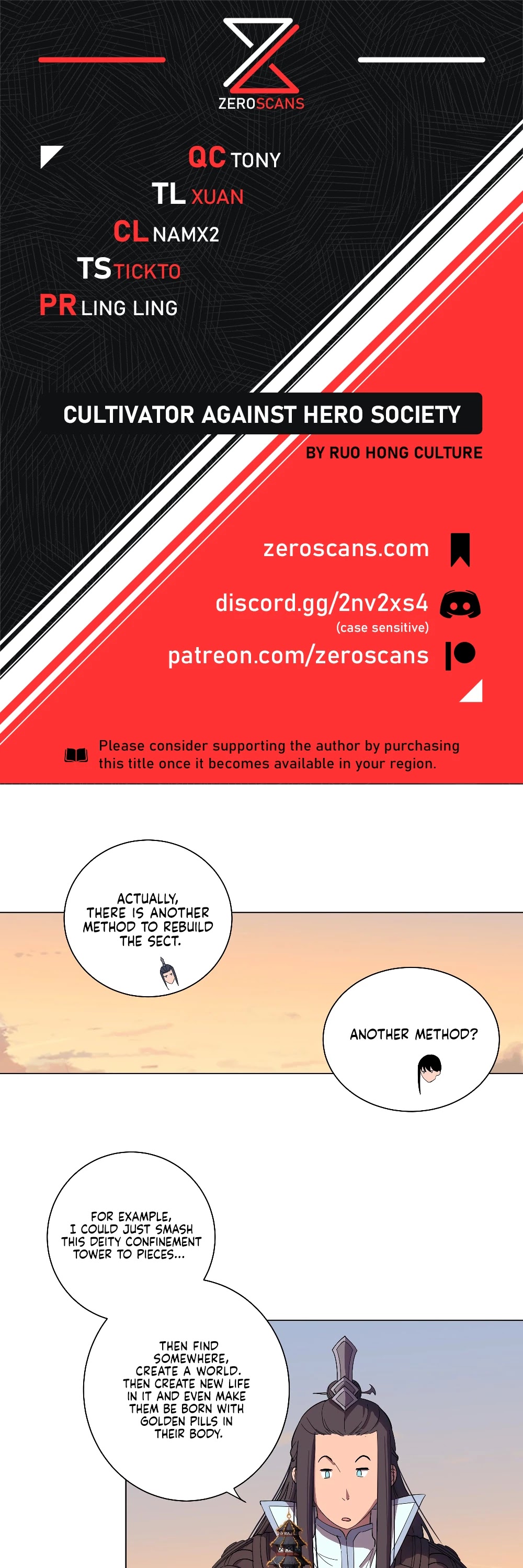 ZEROSCANS

QC TONY
TL XUAN
CL NAMX2
TS TICKTO
PR LING LING

CULTIVATOR AGAINST HERO SOCIETY
BY RUO HONG CULTURE

zeroscans.com
discord.gg/2nv2xs4
(case sensitive)
patreon.com/zeroscans

Please consider supporting the author by purchasing this title once it becomes available in your region.

ACTUALLY, THERE IS ANOTHER METHOD TO REBUILD THE SECT.

ANOTHER METHOD?

FOR EXAMPLE, I COULD JUST SMASH THIS DEITY CONFINEMENT TOWER TO PIECES...

THEN FIND SOMEWHERE, CREATE A WORLD. THEN CREATE NEW LIFE IN IT AND EVEN MAKE THEM BE BORN WITH GOLDEN PILLS IN THEIR BODY.